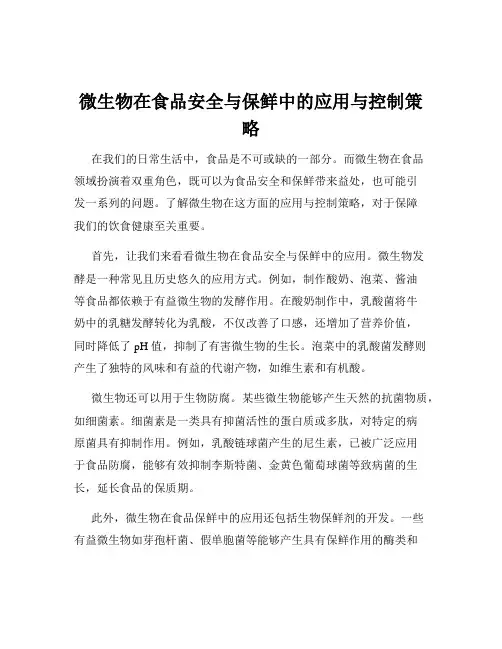 微生物在食品安全与保鲜中的应用与控制策略

在我们的日常生活中，食品是不可或缺的一部分。而微生物在食品领域扮演着双重角色，既可以为食品安全和保鲜带来益处，也可能引发一系列的问题。了解微生物在这方面的应用与控制策略，对于保障我们的饮食健康至关重要。

首先，让我们来看看微生物在食品安全与保鲜中的应用。微生物发酵是一种常见且历史悠久的应用方式。例如，制作酸奶、泡菜、酱油等食品都依赖于有益微生物的发酵作用。在酸奶制作中，乳酸菌将牛奶中的乳糖发酵转化为乳酸，不仅改善了口感，还增加了营养价值，同时降低了 pH 值，抑制了有害微生物的生长。泡菜中的乳酸菌发酵则产生了独特的风味和有益的代谢产物，如维生素和有机酸。

微生物还可以用于生物防腐。某些微生物能够产生天然的抗菌物质，如细菌素。细菌素是一类具有抑菌活性的蛋白质或多肽，对特定的病原菌具有抑制作用。例如，乳酸链球菌产生的尼生素，已被广泛应用于食品防腐，能够有效抑制李斯特菌、金黄色葡萄球菌等致病菌的生长，延长食品的保质期。

此外，微生物在食品保鲜中的应用还包括生物保鲜剂的开发。一些有益微生物如芽孢杆菌、假单胞菌等能够产生具有保鲜作用的酶类和